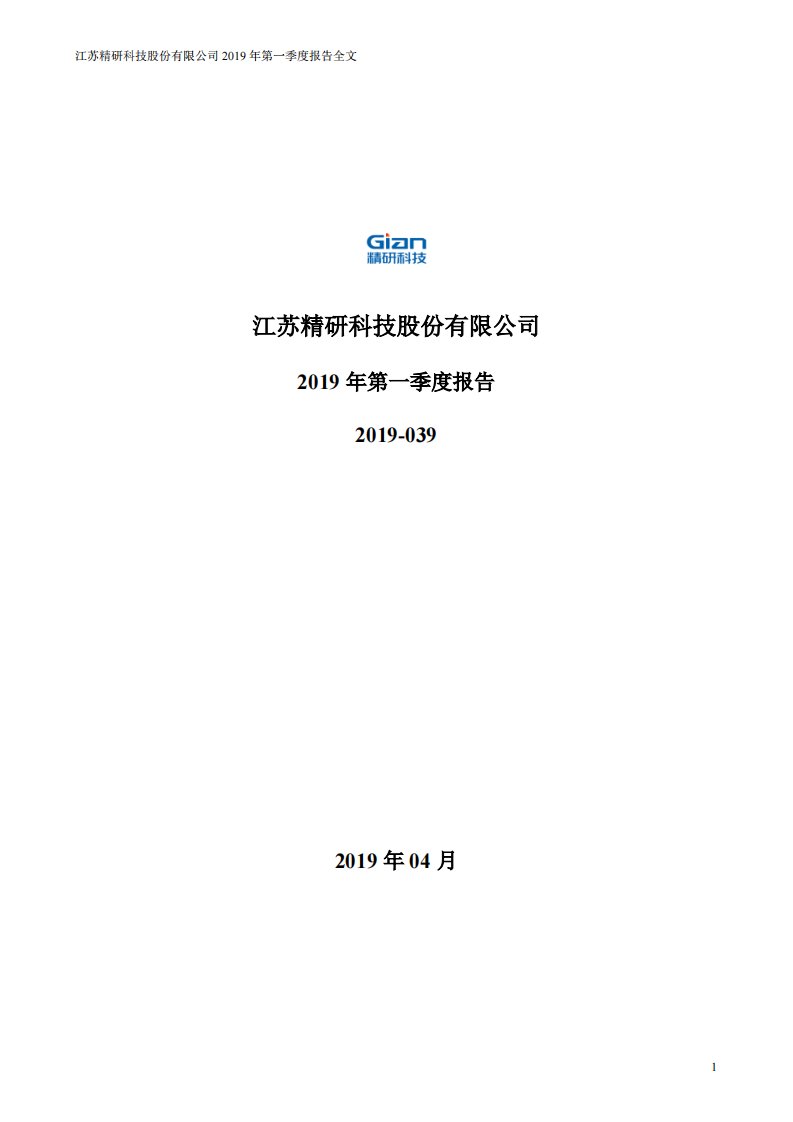 江苏精研科技股份有限公司 2019 年第一季度报告全文

Gian
精研科技

江苏精研科技股份有限公司

2019 年第一季度报告

2019-039

2019 年 04 月

1